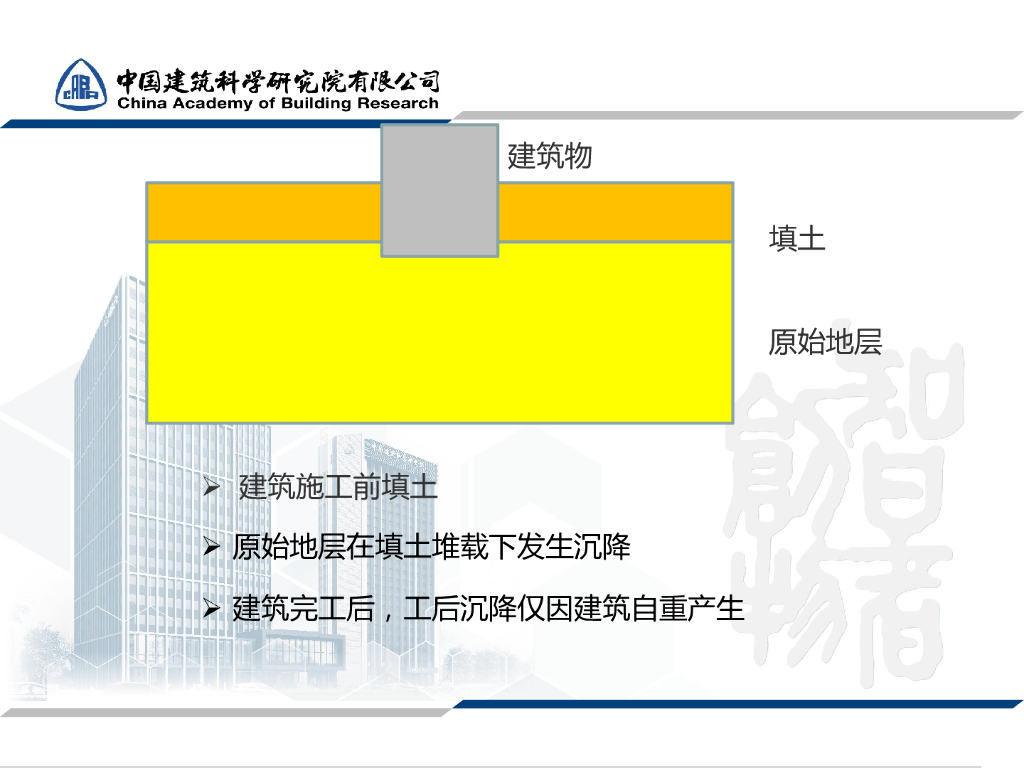 中国建筑科学研究院有限公司
China Academy of Building Research

建筑物

填土

原始地层

➢ 建筑施工前填土

➢ 原始地层在填土堆载下发生沉降

➢ 建筑完工后，工后沉降仅因建筑自重产生